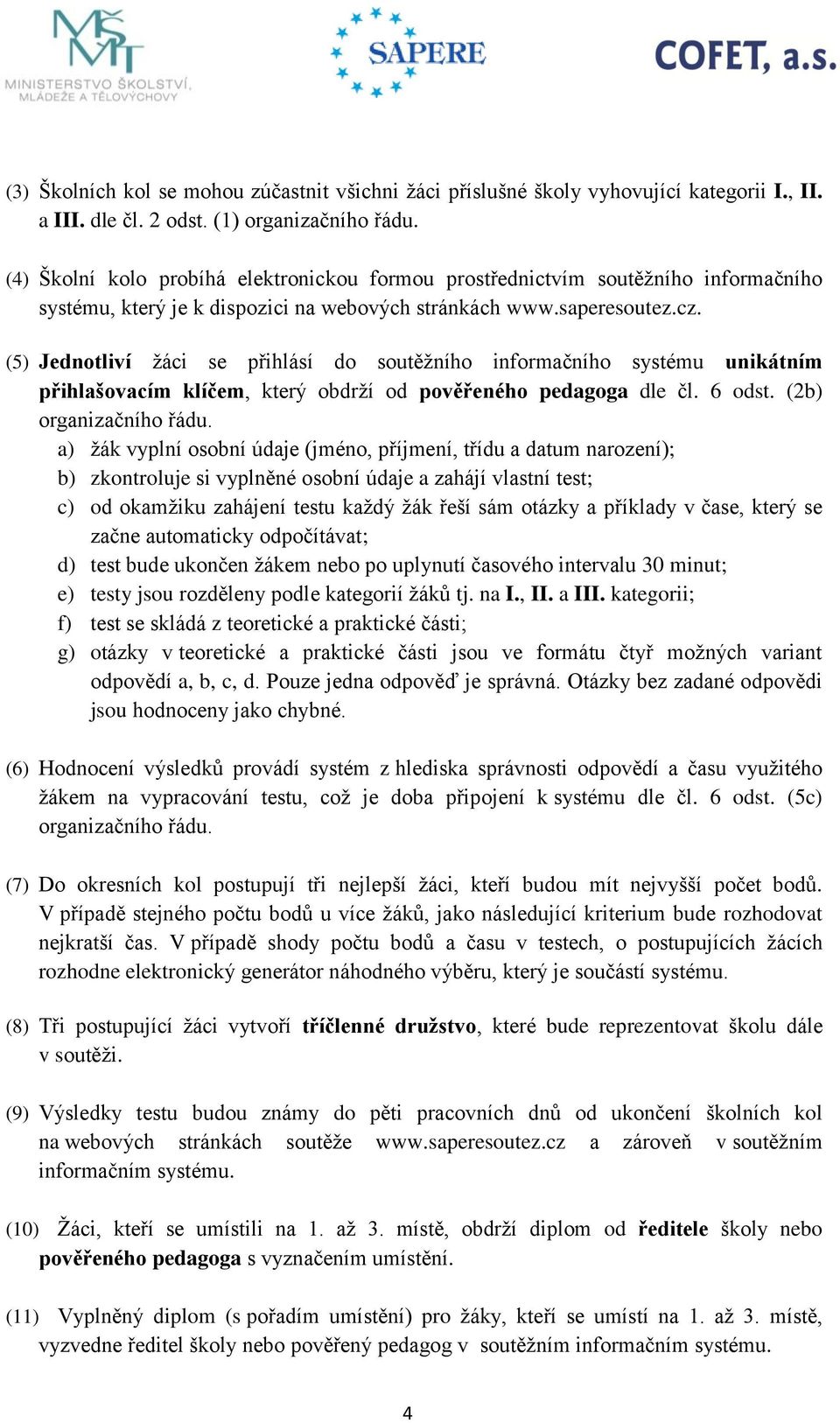 MŠMT
MINISTERSTVO ŠKOLSTVÍ, MLÁDEŽE A TĚLOVÝCHOVY

SAPERE

COFET, a.s.

(3) Školních kol se mohou zúčastnit všichni žáci příslušné školy vyhovující kategorii I., II. a III. dle čl. 2 odst. (1) organizačního řádu.

(4) Školní kolo probíhá elektronickou formou prostřednictvím soutěžního informačního systému, který je k dispozici na webových stránkách www.saperesoutez.cz.

(5) Jednotliví žáci se přihlásí do soutěžního informačního systému unikátním přihlašovacím klíčem, který obdrží od pověřeného pedagoga dle čl. 6 odst. (2b) organizačního řádu.
a) žák vyplní osobní údaje (jméno, příjmení, třídu a datum narození);
b) zkontroluje si vyplněné osobní údaje a zahájí vlastní test;
c) od okamžiku zahájení testu každý žák řeší sám otázky a příklady v čase, který se začne automaticky odpočítávat;
d) test bude ukončen žákem nebo po uplynutí časového intervalu 30 minut;
e) testy jsou rozděleny podle kategorií žáků tj. na I., II. a III. kategorii;
f) test se skládá z teoretické a praktické části;
g) otázky v teoretické a praktické části jsou ve formátu čtyř možných variant odpovědí a, b, c, d. Pouze jedna odpověď je správná. Otázky bez zadané odpovědi jsou hodnoceny jako chybné.

(6) Hodnocení výsledků provádí systém z hlediska správnosti odpovědí a času využitého žákem na vypracování testu, což je doba připojení k systému dle čl. 6 odst. (5c) organizačního řádu.

(7) Do okresních kol postupují tři nejlepší žáci, kteří budou mít nejvyšší počet bodů. V případě stejného počtu bodů u více žáků, jako následující kriterium bude rozhodovat nejkratší čas. V případě shody počtu bodů a času v testech, o postupujících žácích rozhodne elektronický generátor náhodného výběru, který je součástí systému.

(8) Tři postupující žáci vytvoří tříčlenné družstvo, které bude reprezentovat školu dále v soutěži.

(9) Výsledky testu budou známy do pěti pracovních dnů od ukončení školních kol na webových stránkách soutěže www.saperesoutez.cz a zároveň v soutěžním informačním systému.

(10) Žáci, kteří se umístili na 1. až 3. místě, obdrží diplom od ředitele školy nebo pověřeného pedagoga s vyznačením umístění.

(11) Vyplněný diplom (s pořadím umístění) pro žáky, kteří se umístí na 1. až 3. místě, vyzvedne ředitel školy nebo pověřený pedagog v soutěžním informačním systému.

4